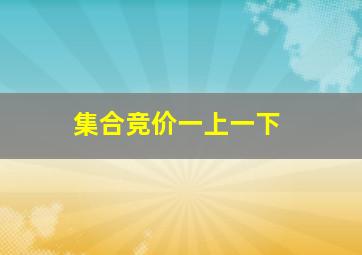 集合竞价一上一下